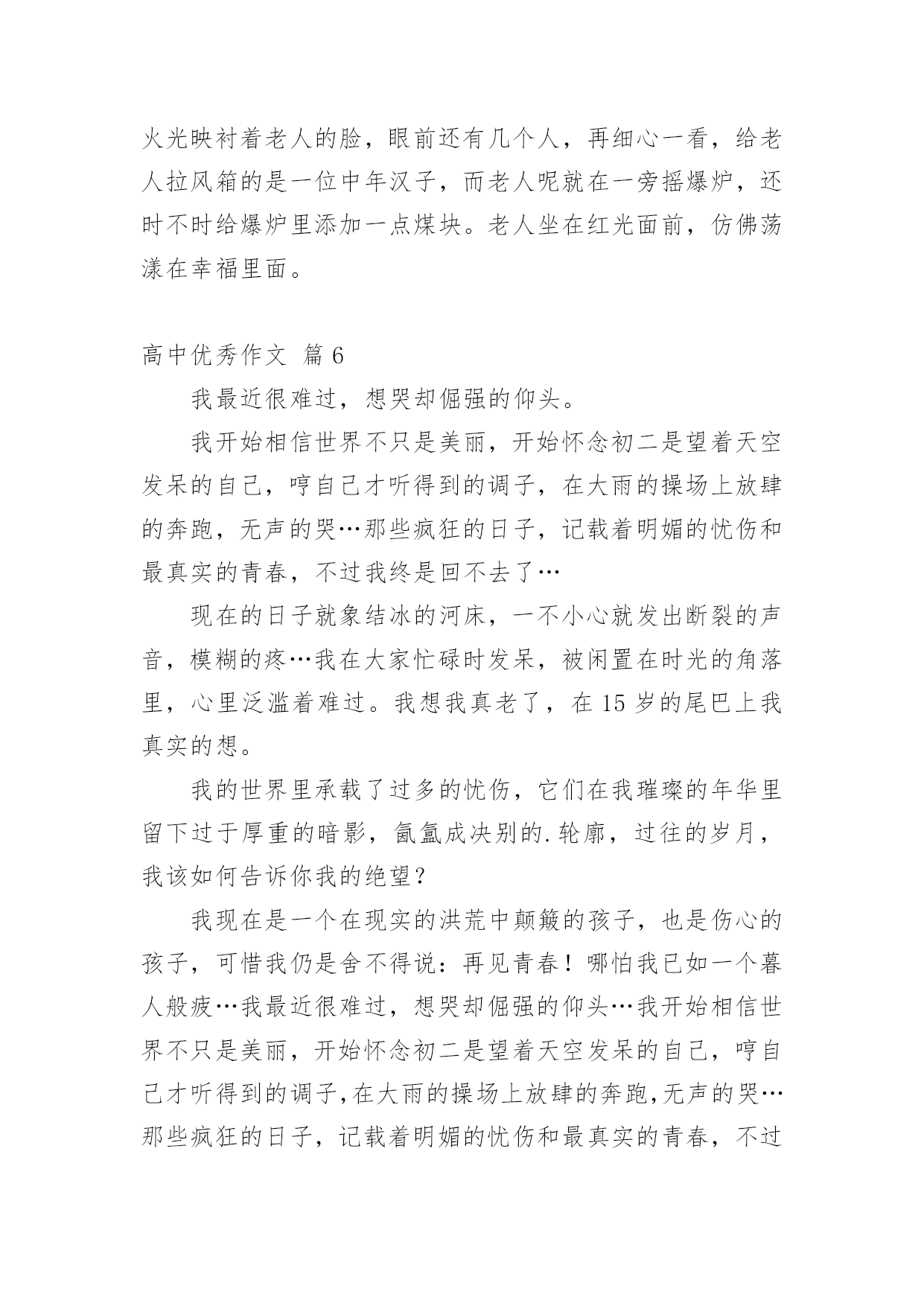 火光映衬着老人的脸，眼前还有几个人，再细心一看，给老人拉风箱的是一位中年汉子，而老人呢就在一旁摇爆炉，还时不时给爆炉里添加一点煤块。老人坐在红光面前，仿佛荡漾在幸福里面。

高中优秀作文 篇 6

我最近很难过，想哭却倔强的仰头。

我开始相信世界不只是美丽，开始怀念初二是望着天空发呆的自己，哼自己才听得到的调子，在大雨的操场上放肆的奔跑，无声的哭…那些疯狂的日子，记载着明媚的忧伤和最真实的青春，不过我终是回不去了…

现在的日子就象结冰的河床，一不小心就发出断裂的声音，模糊的疼…我在大家忙碌时发呆，被闲置在时光的角落里，心里泛滥着难过。我想我真老了，在 15 岁的尾巴上我真实的想。

我的世界里承载了过多的忧伤，它们在我璀璨的年华里留下过于厚重的暗影，氤氲成决别的.轮廓，过往的岁月，我该如何告诉你我的绝望？

我现在是一个在现实的洪荒中颠簸的孩子，也是伤心的孩子，可惜我仍是舍不得说：再见青春！哪怕我已如一个暮人般疲…我最近很难过，想哭却倔强的仰头…我开始相信世界不只是美丽，开始怀念初二是望着天空发呆的自己，哼自己才听得到的调子,在大雨的操场上放肆的奔跑,无声的哭…那些疯狂的日子，记载着明媚的忧伤和最真实的青春，不过